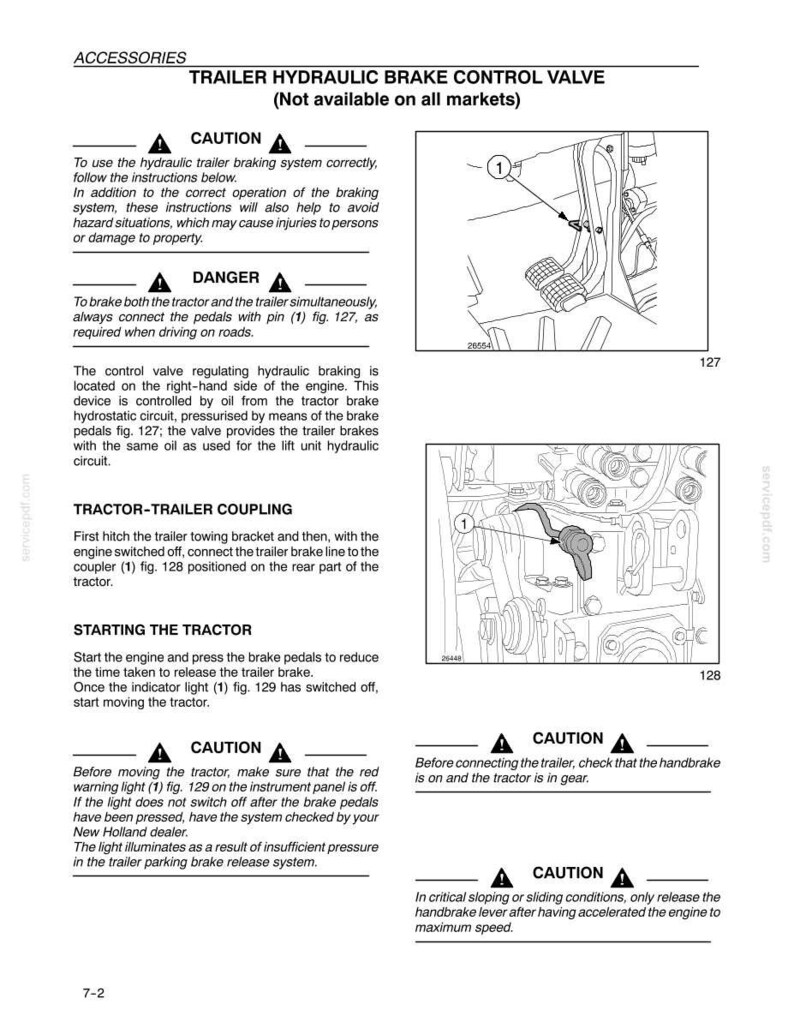 ACCESSORIES

TRAILER HYDRAULIC BRAKE CONTROL VALVE
(Not available on all markets)

CAUTION

To use the hydraulic trailer braking system correctly, follow the instructions below.
In addition to the correct operation of the braking system, these instructions will also help to avoid hazard situations, which may cause injuries to persons or damage to property.

DANGER

To brake both the tractor and the trailer simultaneously, always connect the pedals with pin (1) fig. 127, as required when driving on roads.

The control valve regulating hydraulic braking is located on the right-hand side of the engine. This device is controlled by oil from the tractor brake hydrostatic circuit, pressurised by means of the brake pedals fig. 127; the valve provides the trailer brakes with the same oil as used for the lift unit hydraulic circuit.

TRACTOR-TRAILER COUPLING

First hitch the trailer towing bracket and then, with the engine switched off, connect the trailer brake line to the coupler (1) fig. 128 positioned on the rear part of the tractor.

STARTING THE TRACTOR

Start the engine and press the brake pedals to reduce the time taken to release the trailer brake.
Once the indicator light (1) fig. 129 has switched off, start moving the tractor.

CAUTION

Before moving the tractor, make sure that the red warning light (1) fig. 129 on the instrument panel is off. If the light does not switch off after the brake pedals have been pressed, have the system checked by your New Holland dealer.
The light illuminates as a result of insufficient pressure in the trailer parking brake release system.

1

26554

127

1

26448

128

CAUTION

Before connecting the trailer, check that the handbrake is on and the tractor is in gear.

CAUTION

In critical sloping or sliding conditions, only release the handbrake lever after having accelerated the engine to maximum speed.

7-2

servicepdf.com